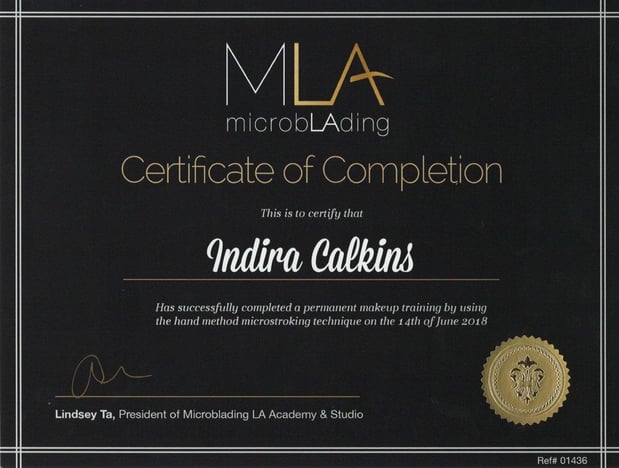 MLA
microbLAding

Certificate of Completion

This is to certify that

Indira Calkins

Has successfully completed a permanent makeup training by using the hand method microstroking technique on the 14th of June 2018

Lindsey Ta, President of Microblading LA Academy & Studio

Ref# 01436